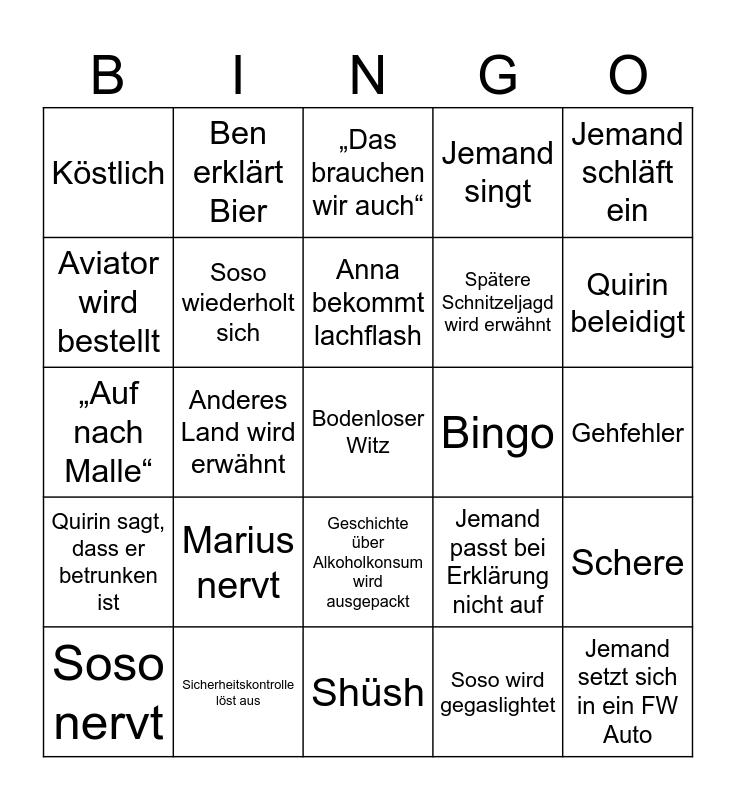 | B | I | N | G | O |
|---|---|---|---|---|
| Köstlich | Ben erklärt Bier | „Das brauchen wir auch“ | Jemand singt | Jemand schläft ein |
| Aviator wird bestellt | Soso wiederholt sich | Anna bekommt lachflash | Spätere Schnitzeljagd wird erwähnt | Quirin beleidigt |
| „Auf nach Malle“ | Anderes Land wird erwähnt | Bodenloser Witz | Bingo | Gehfehler |
| Quirin sagt, dass er betrunken ist | Marius nervt | Geschichte über Alkoholkonsum wird ausgepackt | Jemand passt bei Erklärung nicht auf | Schere |
| Soso nervt | Sicherheitskontrolle löst aus | Shüsh | Soso wird gegaslightet | Jemand setzt sich in ein FW Auto |